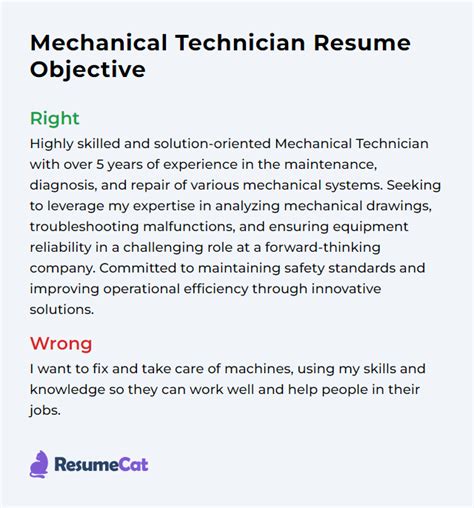 Mechanical Technician Resume Objective

Right

Highly skilled and solution-oriented Mechanical Technician with over 5 years of experience in the maintenance, diagnosis, and repair of various mechanical systems. Seeking to leverage my expertise in analyzing mechanical drawings, troubleshooting malfunctions, and ensuring equipment reliability in a challenging role at a forward-thinking company. Committed to maintaining safety standards and improving operational efficiency through innovative solutions.

Wrong

I want to fix and take care of machines, using my skills and knowledge so they can work well and help people in their jobs.

ResumeCat